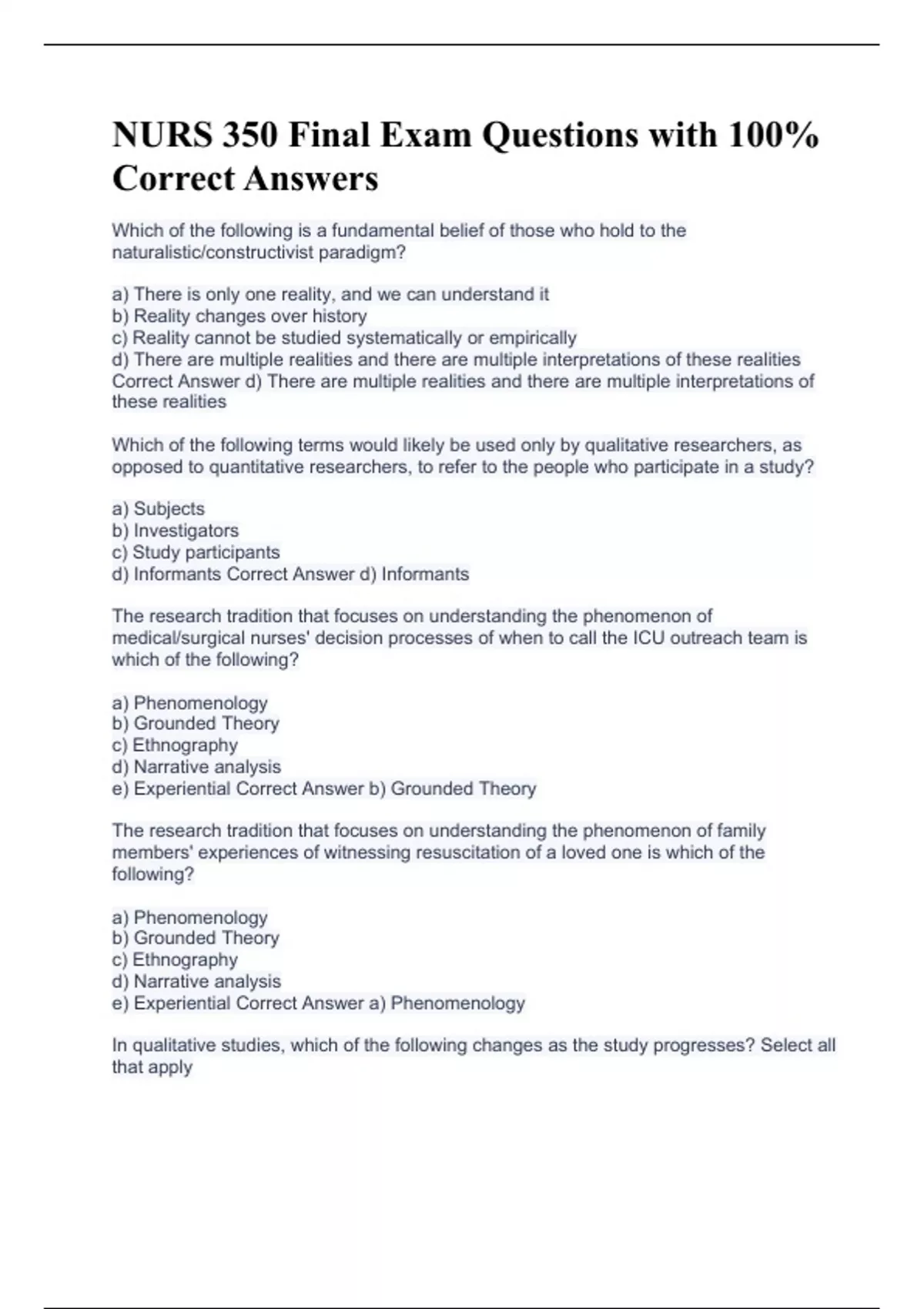 NURS 350 Final Exam Questions with 100% Correct Answers

Which of the following is a fundamental belief of those who hold to the naturalistic/constructivist paradigm?

a) There is only one reality, and we can understand it
b) Reality changes over history
c) Reality cannot be studied systematically or empirically
d) There are multiple realities and there are multiple interpretations of these realities Correct Answer d) There are multiple realities and there are multiple interpretations of these realities

Which of the following terms would likely be used only by qualitative researchers, as opposed to quantitative researchers, to refer to the people who participate in a study?

a) Subjects
b) Investigators
c) Study participants
d) Informants Correct Answer d) Informants

The research tradition that focuses on understanding the phenomenon of medical/surgical nurses' decision processes of when to call the ICU outreach team is which of the following?

a) Phenomenology
b) Grounded Theory
c) Ethnography
d) Narrative analysis
e) Experiential Correct Answer b) Grounded Theory

The research tradition that focuses on understanding the phenomenon of family members' experiences of witnessing resuscitation of a loved one is which of the following?

a) Phenomenology
b) Grounded Theory
c) Ethnography
d) Narrative analysis
e) Experiential Correct Answer a) Phenomenology

In qualitative studies, which of the following changes as the study progresses? Select all that apply